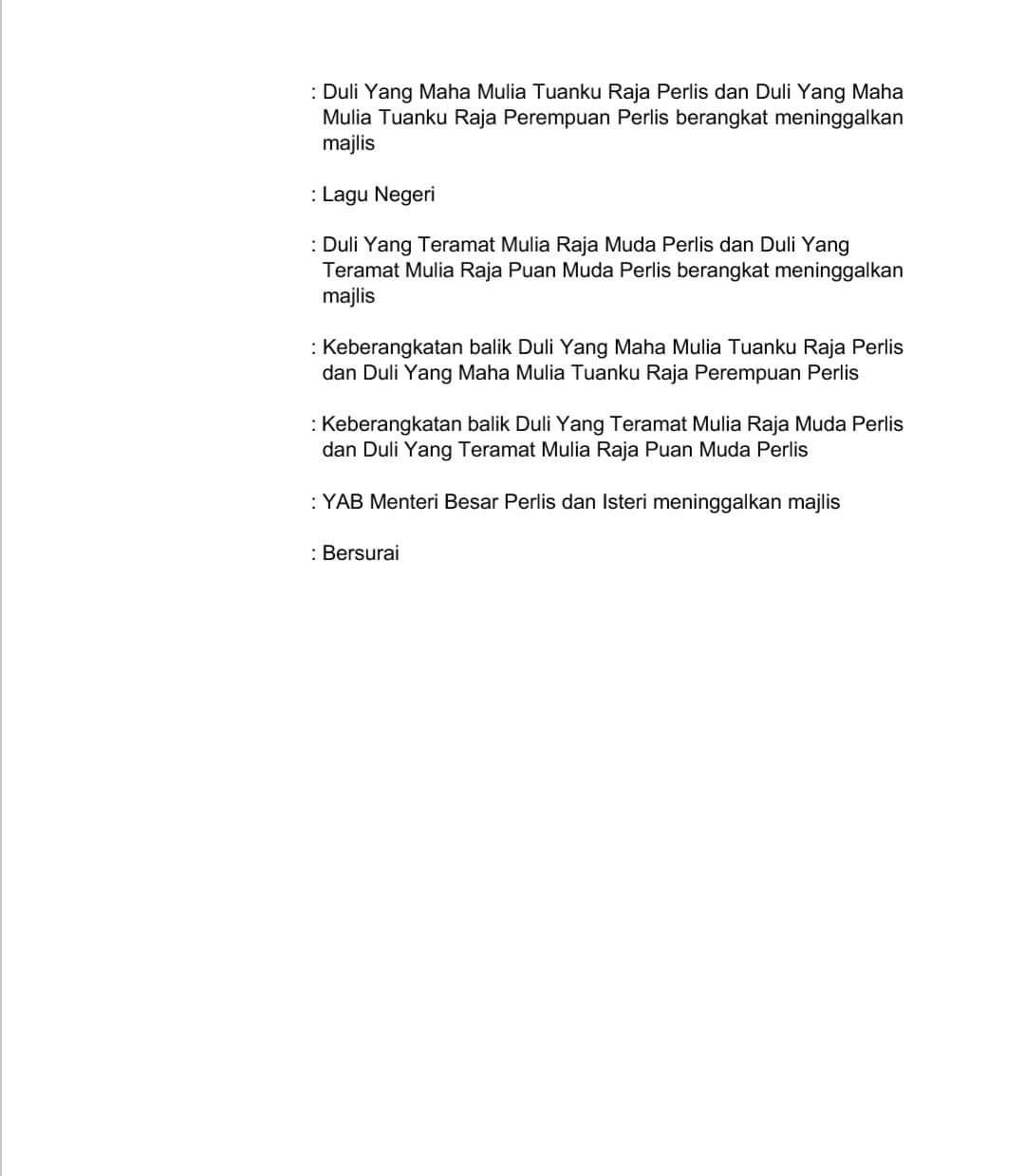 : Duli Yang Maha Mulia Tuanku Raja Perlis dan Duli Yang Maha Mulia Tuanku Raja Perempuan Perlis berangkat meninggalkan majlis

: Lagu Negeri

: Duli Yang Teramat Mulia Raja Muda Perlis dan Duli Yang Teramat Mulia Raja Puan Muda Perlis berangkat meninggalkan majlis

: Keberangkatan balik Duli Yang Maha Mulia Tuanku Raja Perlis dan Duli Yang Maha Mulia Tuanku Raja Perempuan Perlis

: Keberangkatan balik Duli Yang Teramat Mulia Raja Muda Perlis dan Duli Yang Teramat Mulia Raja Puan Muda Perlis

: YAB Menteri Besar Perlis dan Isteri meninggalkan majlis

: Bersurai